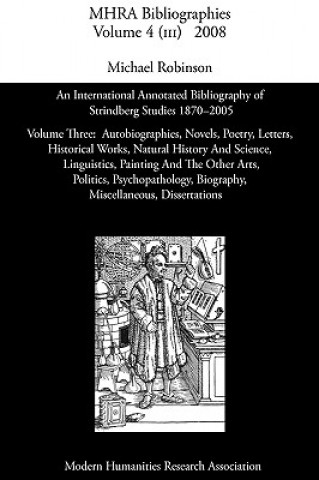 MHRA Bibliographies
Volume 4 (III) 2008

Michael Robinson

An International Annotated Bibliography of Strindberg Studies 1870–2005

Volume Three: Autobiographies, Novels, Poetry, Letters, Historical Works, Natural History And Science, Linguistics, Painting And The Other Arts, Politics, Psychopathology, Biography, Miscellaneous, Dissertations

Modern Humanities Research Association